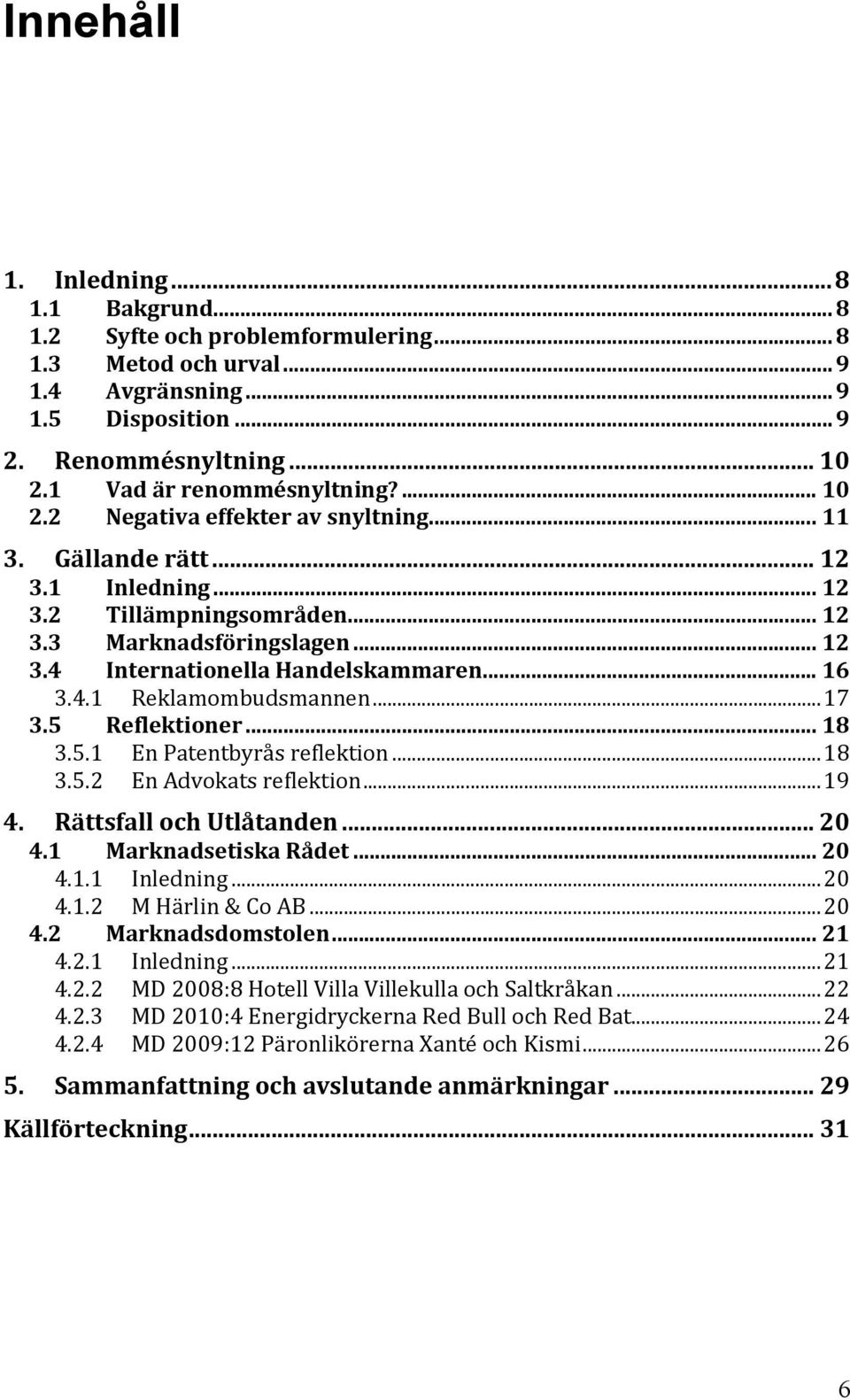 Innehåll

1. Inledning ... 8
1.1 Bakgrund ... 8
1.2 Syfte och problemformulering ... 8
1.3 Metod och urval ... 9
1.4 Avgränsning ... 9
1.5 Disposition ... 9
2. Renommésnyltning ... 10
2.1 Vad är renommésnyltning? ... 10
2.2 Negativa effekter av snyltning ... 11
3. Gällande rätt ... 12
3.1 Inledning ... 12
3.2 Tillämpningsområden ... 12
3.3 Marknadsföringslagen ... 12
3.4 Internationella Handelskammaren ... 16
3.4.1 Reklamombudsmannen ... 17
3.5 Reflektioner ... 18
3.5.1 En Patentbyrås reflektion ... 18
3.5.2 En Advokats reflektion ... 19
4. Rättsfall och Utlåtanden ... 20
4.1 Marknadsetiska Rådet ... 20
4.1.1 Inledning ... 20
4.1.2 M Härlin & Co AB ... 20
4.2 Marknadsdomstolen ... 21
4.2.1 Inledning ... 21
4.2.2 MD 2008:8 Hotell Villa Villekulla och Saltkråkan ... 22
4.2.3 MD 2010:4 Energidryckerna Red Bull och Red Bat ... 24
4.2.4 MD 2009:12 Päronlikörerna Xanté och Kismi ... 26
5. Sammanfattning och avslutande anmärkningar ... 29
Källförteckning ... 31

6